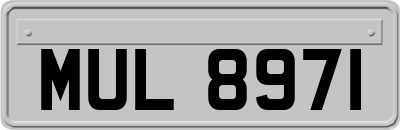 MUL 8971